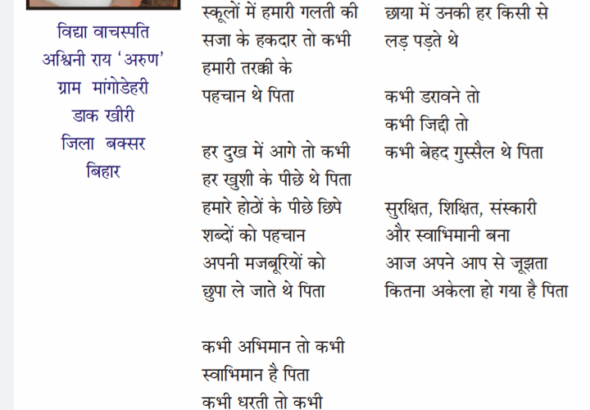 विद्या वाचस्पति
अश्विनी राय 'अरुण'
ग्राम मांगोडेहरी
डाक खीरी
जिला बक्सर
बिहार

स्कूलों में हमारी गलती की
सजा के हकदार तो कभी
हमारी तरक्की के
पहचान थे पिता

हर दुख में आगे तो कभी
हर खुशी के पीछे थे पिता
हमारे होठों के पीछे छिपे
शब्दों को पहचान
अपनी मजबूरियों को
छुपा ले जाते थे पिता

कभी अभिमान तो कभी
स्वाभिमान है पिता
कभी धरती तो कभी

छाया में उनकी हर किसी से
लड़ पड़ते थे

कभी डरावने तो
कभी जिद्दी तो
कभी बेहद गुस्सैल थे पिता

सुरक्षित, शिक्षित, संस्कारी
और स्वाभिमानी बना
आज अपने आप से जूझता
कितना अकेला हो गया है पिता